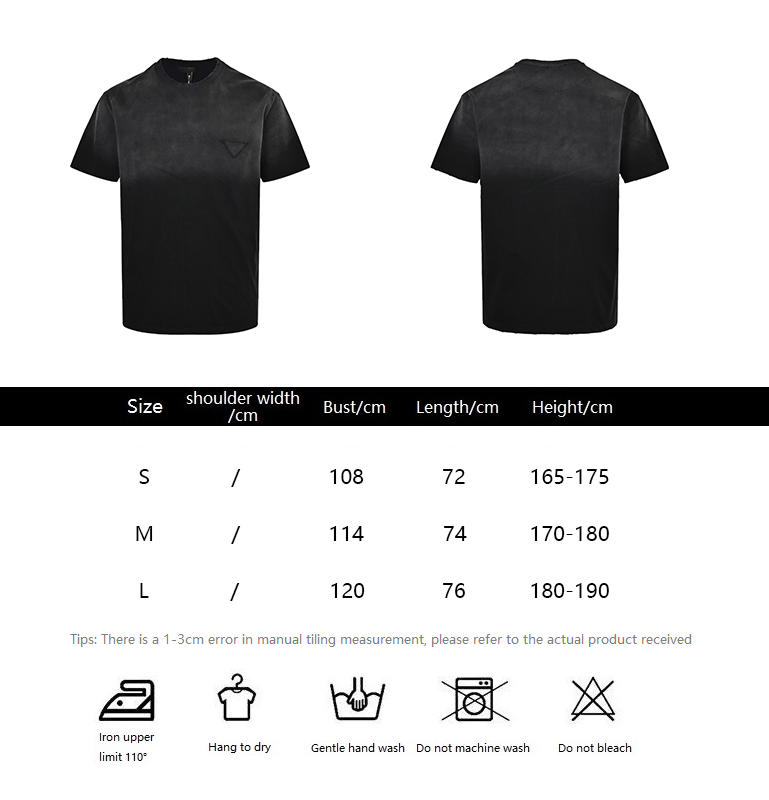 | Size | shoulder width /cm | Bust/cm | Length/cm | Height/cm |
|---|---|---|---|---|
| S | / | 108 | 72 | 165-175 |
| M | / | 114 | 74 | 170-180 |
| L | / | 120 | 76 | 180-190 |

Tips: There is a 1-3cm error in manual tiling measurement, please refer to the actual product received

Iron upper limit 110°

Hang to dry

Gentle hand wash

Do not machine wash

Do not bleach